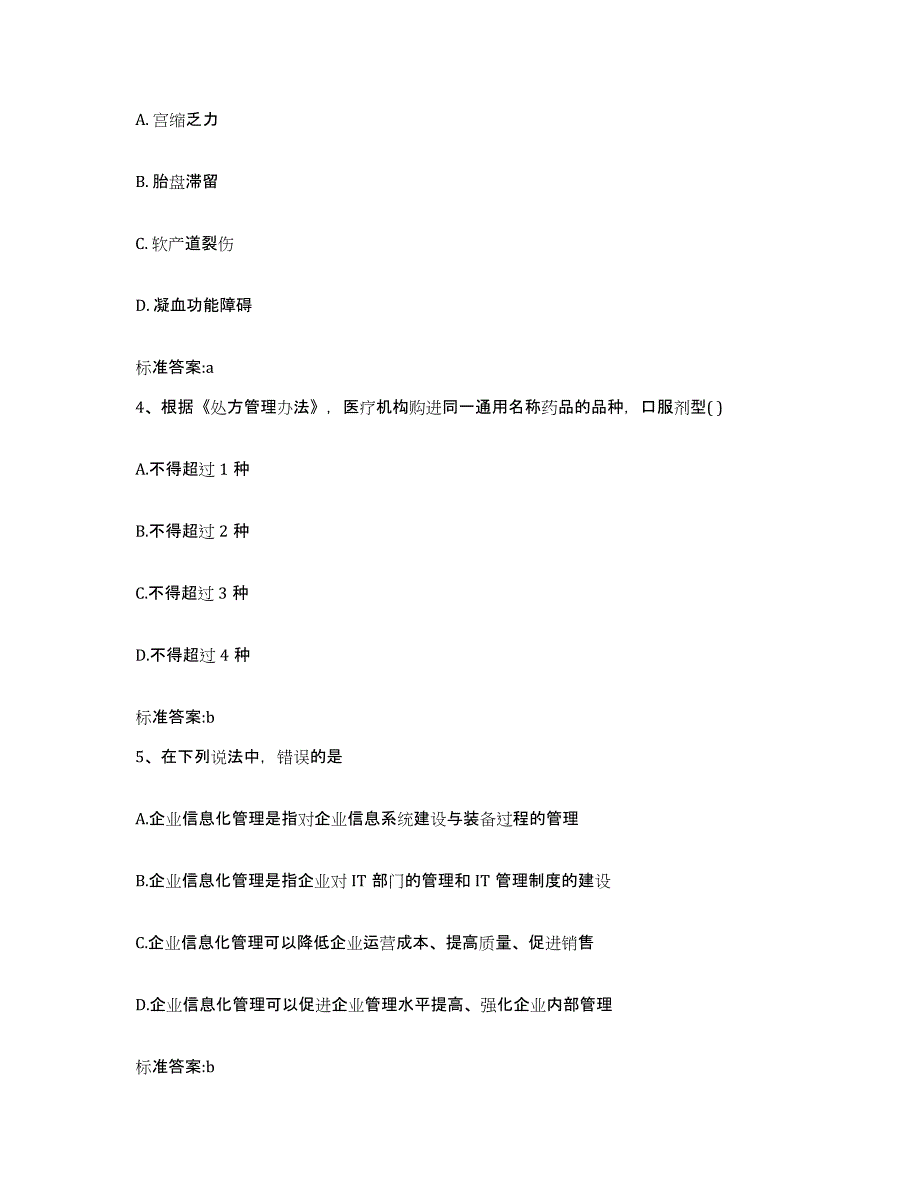 A. 宫缩乏力

B. 胎盘滞留

C. 软产道裂伤

D. 凝血功能障碍

标准答案:a

4、根据《处方管理办法》，医疗机构购进同一通用名称药品的品种，口服剂型( )

A.不得超过 1 种

B.不得超过 2 种

C.不得超过 3 种

D.不得超过 4 种

标准答案:b

5、在下列说法中，错误的是

A.企业信息化管理是指对企业信息系统建设与装备过程的管理

B.企业信息化管理是指企业对 IT 部门的管理和 IT 管理制度的建设

C.企业信息化管理可以降低企业运营成本、提高质量、促进销售

D.企业信息化管理可以促进企业管理水平提高、强化企业内部管理

标准答案:b